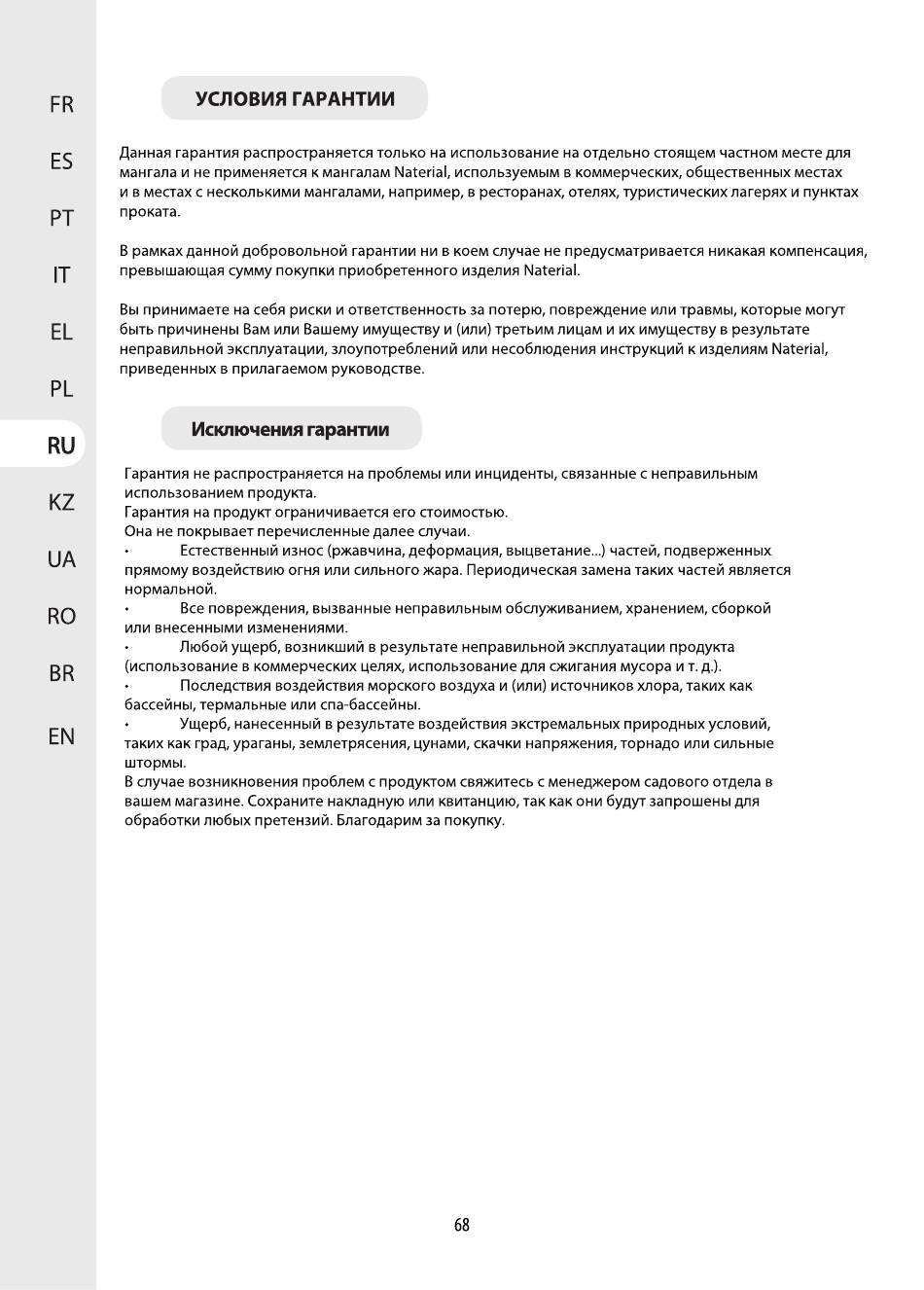 FR
ES
PT
IT
EL
PL
RU
KZ
UA
RO
BR
EN

УСЛОВИЯ ГАРАНТИИ

Данная гарантия распространяется только на использование на отдельно стоящем частном месте для мангала и не применяется к мангалам Naterial, используемым в коммерческих, общественных местах и в местах с несколькими мангалами, например, в ресторанах, отелях, туристических лагерях и пунктах проката.

В рамках данной добровольной гарантии ни в коем случае не предусматривается никакая компенсация, превышающая сумму покупки приобретенного изделия Naterial.

Вы принимаете на себя риски и ответственность за потерю, повреждение или травмы, которые могут быть причинены Вам или Вашему имуществу и (или) третьим лицам и их имуществу в результате неправильной эксплуатации, злоупотреблений или несоблюдения инструкций к изделиям Naterial, приведенных в прилагаемом руководстве.

Исключения гарантии

Гарантия не распространяется на проблемы или инциденты, связанные с неправильным использованием продукта.
Гарантия на продукт ограничивается его стоимостью.
Она не покрывает перечисленные далее случаи.
• Естественный износ (ржавчина, деформация, выцветание...) частей, подверженных прямому воздействию огня или сильного жара. Периодическая замена таких частей является нормальной.
• Все повреждения, вызванные неправильным обслуживанием, хранением, сборкой или внесенными изменениями.
• Любой ущерб, возникший в результате неправильной эксплуатации продукта (использование в коммерческих целях, использование для сжигания мусора и т. д.).
• Последствия воздействия морского воздуха и (или) источников хлора, таких как бассейны, термальные или спа-бассейны.
• Ущерб, нанесенный в результате воздействия экстремальных природных условий, таких как град, ураганы, землетрясения, цунами, скачки напряжения, торнадо или сильные штормы.
В случае возникновения проблем с продуктом свяжитесь с менеджером садового отдела в вашем магазине. Сохраните накладную или квитанцию, так как они будут запрошены для обработки любых претензий. Благодарим за покупку.

68